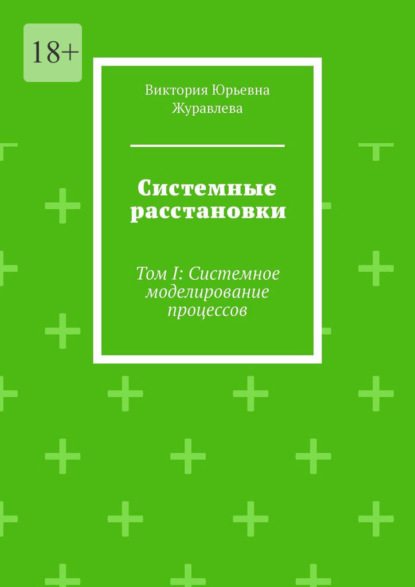 18+

Виктория Юрьевна Журавлева

Системные расстановки

Том I: Системное моделирование процессов